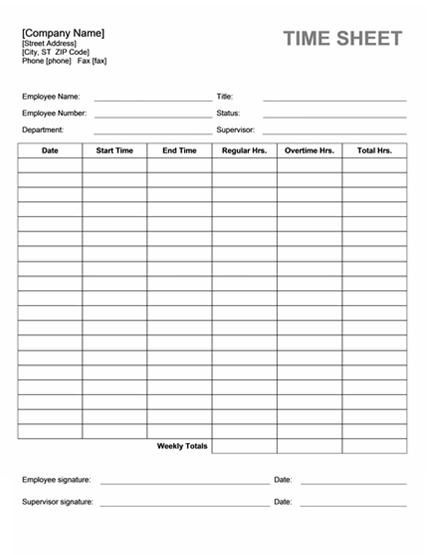 [Company Name]
[Street Address]
[City, ST ZIP Code]
Phone [phone] Fax [fax]

TIME SHEET

Employee Name:
Employee Number:
Department:
Title:
Status:
Supervisor:

| Date | Start Time | End Time | Regular Hrs. | Overtime Hrs. | Total Hrs. |
|---|---|---|---|---|---|
| | | | | | |
| | | | | | |
| | | | | | |
| | | | | | |
| | | | | | |
| | | | | | |
| | | | | | |
| | | | | | |
| | | | | | |
| | | | | | |
| | | | | | |
| | | | | | |
| | | | | | |
| | | | | | |
| | | | | | |
| | | | | | |
| | | | | | |
| | | | | | |
| | | | | | |
| | | Weekly Totals | | | |

Employee signature:
Date:
Supervisor signature:
Date: